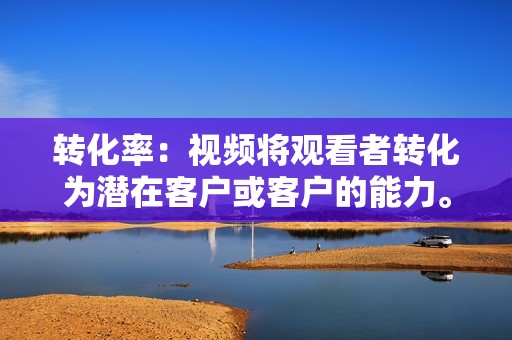 转化率：视频将观看者转化为潜在客户或客户的能力。